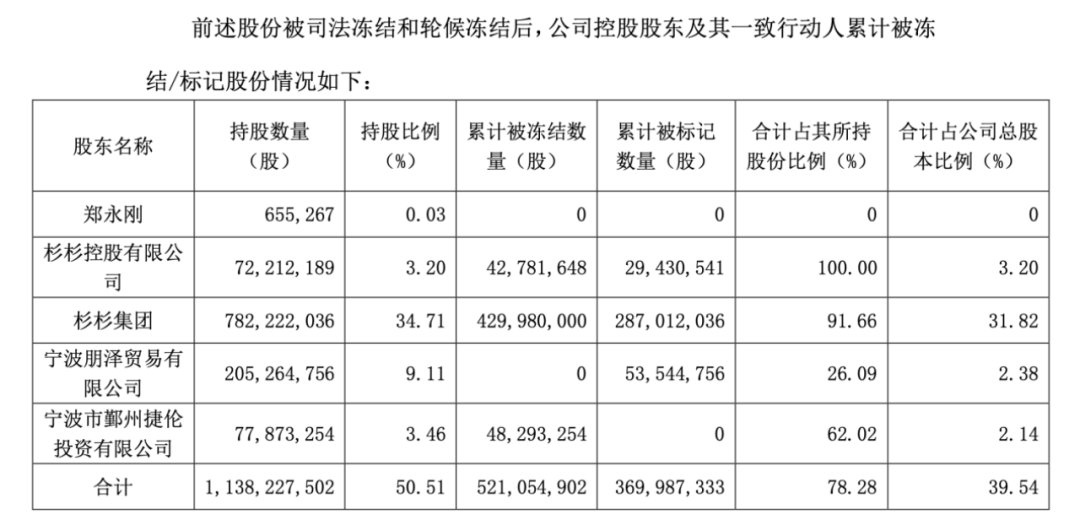 前述股份被司法冻结和轮候冻结后，公司控股股东及其一致行动人累计被冻结/标记股份情况如下：

| 股东名称 | 持股数量（股） | 持股比例（%） | 累计被冻结数量（股） | 累计被标记数量（股） | 合计占其所持股份比例（%） | 合计占公司总股本比例（%） |
|---|---|---|---|---|---|---|
| 郑永刚 | 655,267 | 0.03 | 0 | 0 | 0 | 0 |
| 杉杉控股有限公司 | 72,212,189 | 3.20 | 42,781,648 | 29,430,541 | 100.00 | 3.20 |
| 杉杉集团 | 782,222,036 | 34.71 | 429,980,000 | 287,012,036 | 91.66 | 31.82 |
| 宁波朋泽贸易有限公司 | 205,264,756 | 9.11 | 0 | 53,544,756 | 26.09 | 2.38 |
| 宁波市鄞州捷伦投资有限公司 | 77,873,254 | 3.46 | 48,293,254 | 0 | 62.02 | 2.14 |
| 合计 | 1,138,227,502 | 50.51 | 521,054,902 | 369,987,333 | 78.28 | 39.54 |